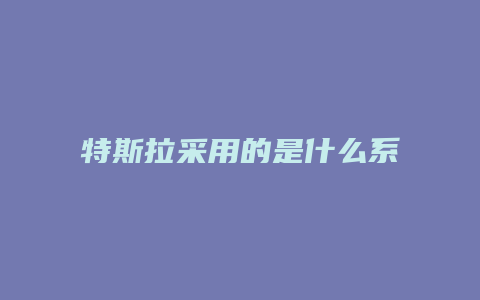 特斯拉采用的是什么系